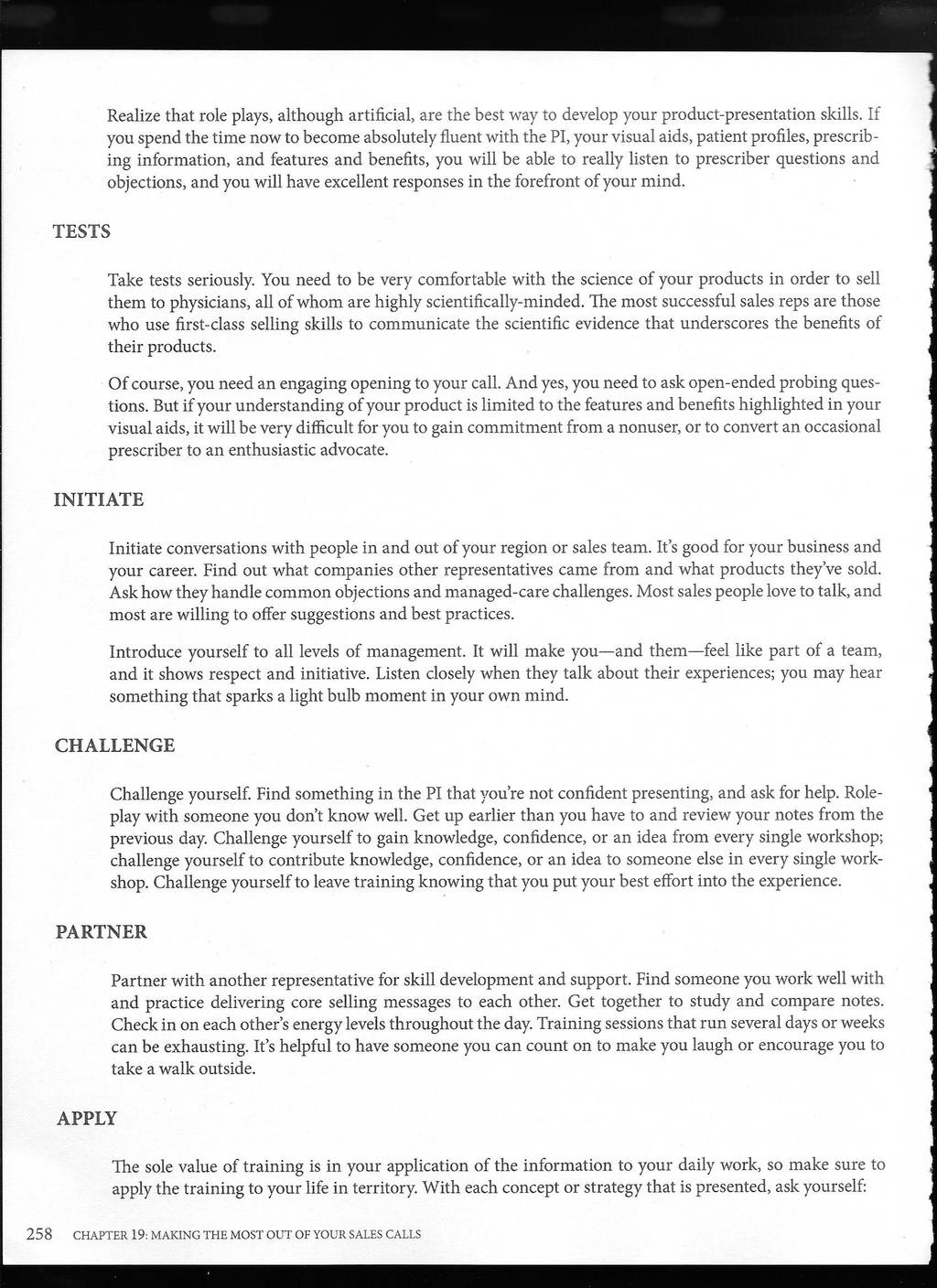 Realize that role plays, although artificial, are the best way to develop your product-presentation skills. If you spend the time now to become absolutely fluent with the PI, your visual aids, patient profiles, prescribing information, and features and benefits, you will be able to really listen to prescriber questions and objections, and you will have excellent responses in the forefront of your mind.

TESTS

Take tests seriously. You need to be very comfortable with the science of your products in order to sell them to physicians, all of whom are highly scientifically-minded. The most successful sales reps are those who use first-class selling skills to communicate the scientific evidence that underscores the benefits of their products.

Of course, you need an engaging opening to your call. And yes, you need to ask open-ended probing questions. But if your understanding of your product is limited to the features and benefits highlighted in your visual aids, it will be very difficult for you to gain commitment from a nonuser, or to convert an occasional prescriber to an enthusiastic advocate.

INITIATE

Initiate conversations with people in and out of your region or sales team. It's good for your business and your career. Find out what companies other representatives came from and what products they've sold. Ask how they handle common objections and managed-care challenges. Most sales people love to talk, and most are willing to offer suggestions and best practices.

Introduce yourself to all levels of management. It will make you—and them—feel like part of a team, and it shows respect and initiative. Listen closely when they talk about their experiences; you may hear something that sparks a light bulb moment in your own mind.

CHALLENGE

Challenge yourself. Find something in the PI that you're not confident presenting, and ask for help. Role-play with someone you don't know well. Get up earlier than you have to and review your notes from the previous day. Challenge yourself to gain knowledge, confidence, or an idea from every single workshop; challenge yourself to contribute knowledge, confidence, or an idea to someone else in every single workshop. Challenge yourself to leave training knowing that you put your best effort into the experience.

PARTNER

Partner with another representative for skill development and support. Find someone you work well with and practice delivering core selling messages to each other. Get together to study and compare notes. Check in on each other's energy levels throughout the day. Training sessions that run several days or weeks can be exhausting. It's helpful to have someone you can count on to make you laugh or encourage you to take a walk outside.

APPLY

The sole value of training is in your application of the information to your daily work, so make sure to apply the training to your life in territory. With each concept or strategy that is presented, ask yourself:

258 CHAPTER 19: MAKING THE MOST OUT OF YOUR SALES CALLS